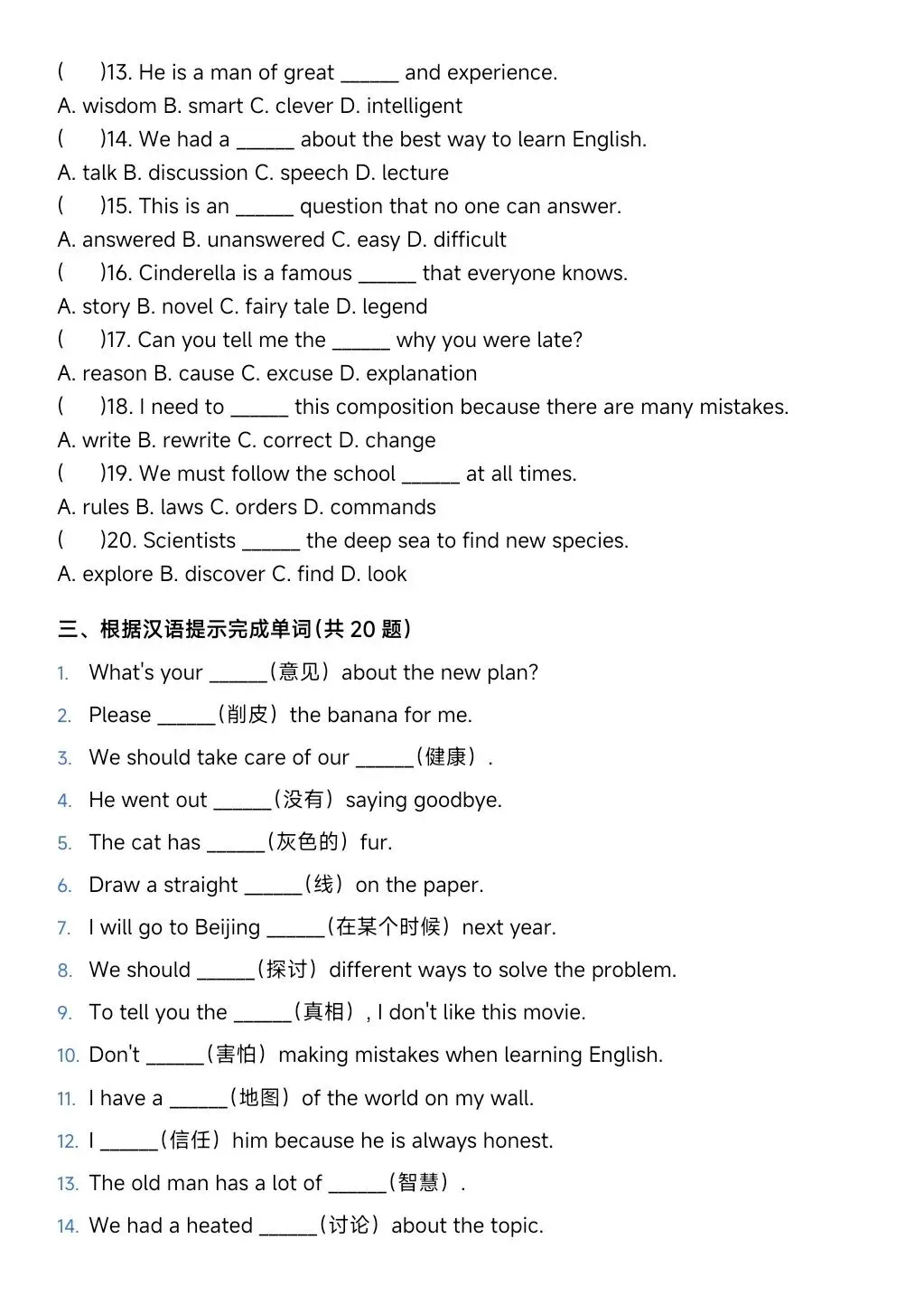 (　　)13. He is a man of great ______ and experience.
A. wisdom B. smart C. clever D. intelligent
(　　)14. We had a ______ about the best way to learn English.
A. talk B. discussion C. speech D. lecture
(　　)15. This is an ______ question that no one can answer.
A. answered B. unanswered C. easy D. difficult
(　　)16. Cinderella is a famous ______ that everyone knows.
A. story B. novel C. fairy tale D. legend
(　　)17. Can you tell me the ______ why you were late?
A. reason B. cause C. excuse D. explanation
(　　)18. I need to ______ this composition because there are many mistakes.
A. write B. rewrite C. correct D. change
(　　)19. We must follow the school ______ at all times.
A. rules B. laws C. orders D. commands
(　　)20. Scientists ______ the deep sea to find new species.
A. explore B. discover C. find D. look

三、根据汉语提示完成单词(共 20 题)

1. What's your ______(意见) about the new plan?
2. Please ______(削皮) the banana for me.
3. We should take care of our ______(健康).
4. He went out ______(没有) saying goodbye.
5. The cat has ______(灰色的) fur.
6. Draw a straight ______(线) on the paper.
7. I will go to Beijing ______(在某个时候) next year.
8. We should ______(探讨) different ways to solve the problem.
9. To tell you the ______(真相), I don't like this movie.
10. Don't ______(害怕) making mistakes when learning English.
11. I have a ______(地图) of the world on my wall.
12. I ______(信任) him because he is always honest.
13. The old man has a lot of ______(智慧).
14. We had a heated ______(讨论) about the topic.